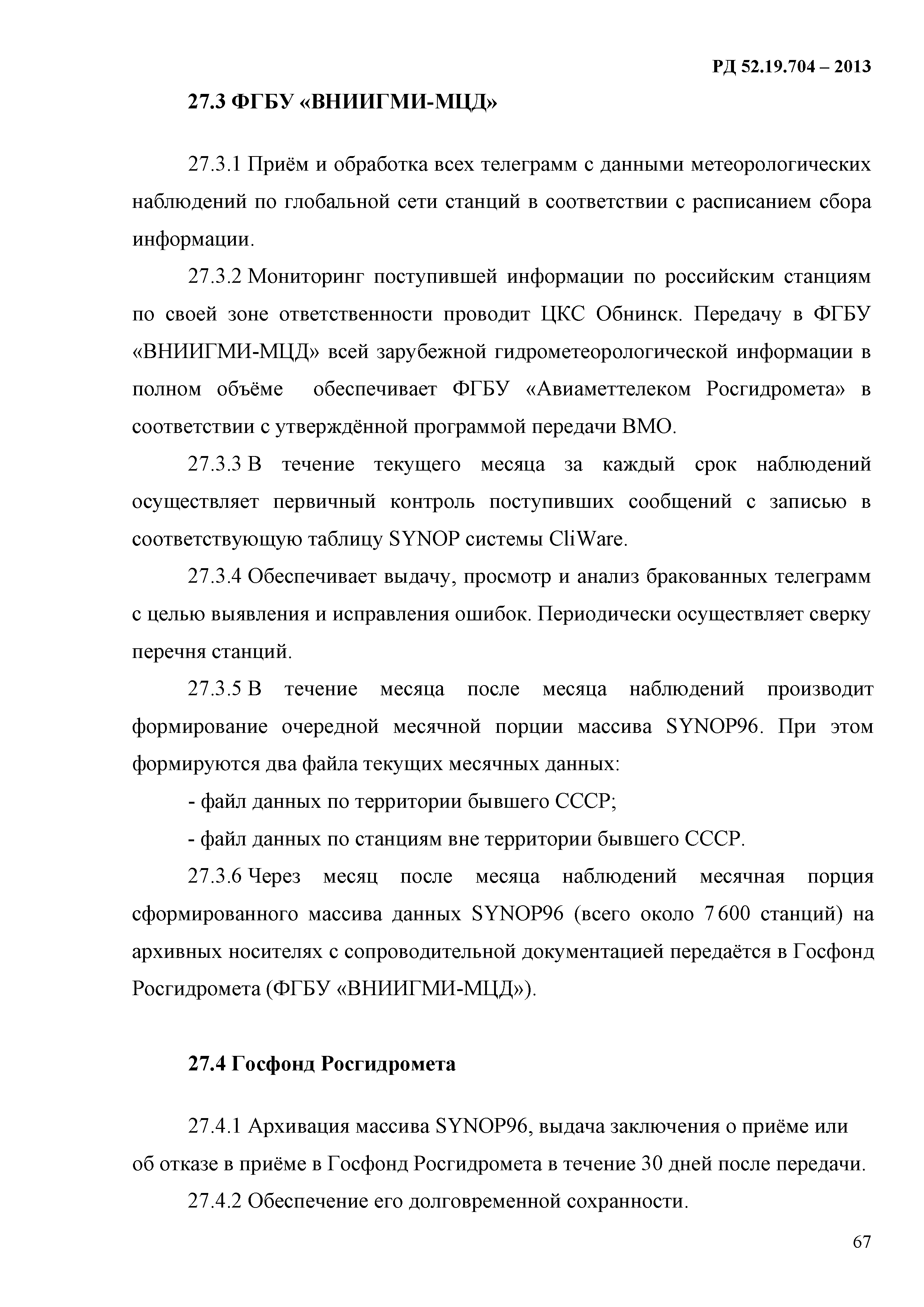 РД 52.19.704 – 2013

27.3 ФГБУ «ВНИИГМИ-МЦД»

27.3.1 Приём и обработка всех телеграмм с данными метеорологических наблюдений по глобальной сети станций в соответствии с расписанием сбора информации.

27.3.2 Мониторинг поступившей информации по российским станциям по своей зоне ответственности проводит ЦКС Обнинск. Передачу в ФГБУ «ВНИИГМИ-МЦД» всей зарубежной гидрометеорологической информации в полном объёме обеспечивает ФГБУ «Авиаметтелеком Росгидромета» в соответствии с утверждённой программой передачи ВМО.

27.3.3 В течение текущего месяца за каждый срок наблюдений осуществляет первичный контроль поступивших сообщений с записью в соответствующую таблицу SYNOP системы CliWare.

27.3.4 Обеспечивает выдачу, просмотр и анализ бракованных телеграмм с целью выявления и исправления ошибок. Периодически осуществляет сверку перечня станций.

27.3.5 В течение месяца после месяца наблюдений производит формирование очередной месячной порции массива SYNOP96. При этом формируются два файла текущих месячных данных:

- файл данных по территории бывшего СССР;

- файл данных по станциям вне территории бывшего СССР.

27.3.6 Через месяц после месяца наблюдений месячная порция сформированного массива данных SYNOP96 (всего около 7 600 станций) на архивных носителях с сопроводительной документацией передаётся в Госфонд Росгидромета (ФГБУ «ВНИИГМИ-МЦД»).

27.4 Госфонд Росгидромета

27.4.1 Архивация массива SYNOP96, выдача заключения о приёме или об отказе в приёме в Госфонд Росгидромета в течение 30 дней после передачи.

27.4.2 Обеспечение его долговременной сохранности.

67